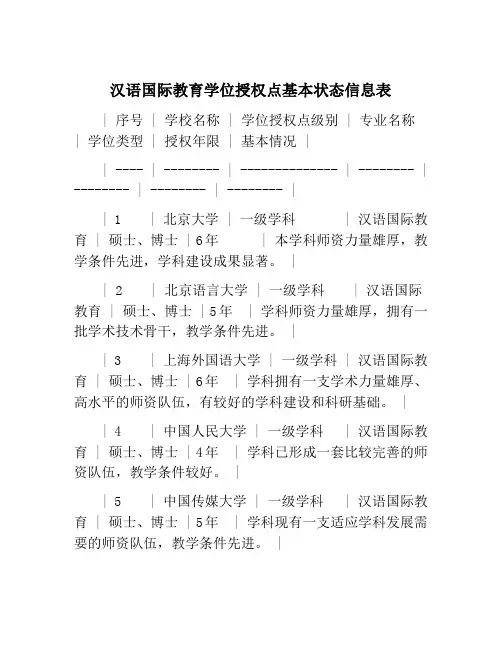 汉语国际教育学位授权点基本状态信息表

| 序号 | 学校名称 | 学位授权点级别 | 专业名称 | 学位类型 | 授权年限 | 基本情况 |

| ---- | -------- | -------------- | -------- | -------- | -------- | -------- |

| 1 | 北京大学 | 一级学科 | 汉语国际教育 | 硕士、博士 | 6年 | 本学科师资力量雄厚，教学条件先进，学科建设成果显著。 |

| 2 | 北京语言大学 | 一级学科 | 汉语国际教育 | 硕士、博士 | 5年 | 学科师资力量雄厚，拥有一批学术技术骨干，教学条件先进。 |

| 3 | 上海外国语大学 | 一级学科 | 汉语国际教育 | 硕士、博士 | 6年 | 学科拥有一支学术力量雄厚、高水平的师资队伍，有较好的学科建设和科研基础。 |

| 4 | 中国人民大学 | 一级学科 | 汉语国际教育 | 硕士、博士 | 4年 | 学科已形成一套比较完善的师资队伍，教学条件较好。 |

| 5 | 中国传媒大学 | 一级学科 | 汉语国际教育 | 硕士、博士 | 5年 | 学科现有一支适应学科发展需要的师资队伍，教学条件先进。 |